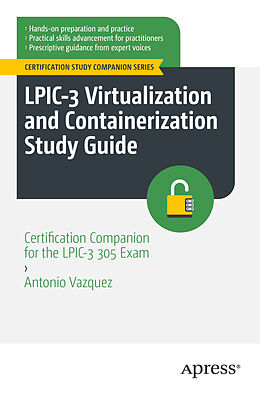 › Hands-on preparation and practice
› Practical skills advancement for practitioners
› Prescriptive guidance from expert voices

CERTIFICATION STUDY COMPANION SERIES

LPIC-3 Virtualization and Containerization Study Guide

Certification Companion for the LPIC-3 305 Exam

›
Antonio Vazquez

Apress®